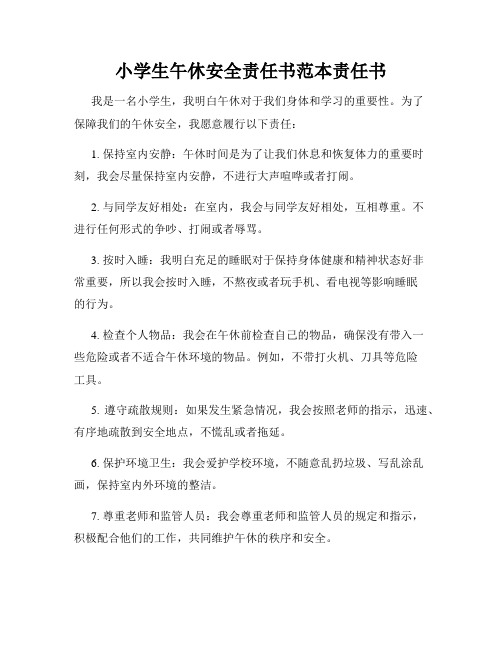 小学生午休安全责任书范本责任书

我是一名小学生，我明白午休对于我们身体和学习的重要性。为了保障我们的午休安全，我愿意履行以下责任：

1. 保持室内安静：午休时间是为了让我们休息和恢复体力的重要时刻，我会尽量保持室内安静，不进行大声喧哗或者打闹。

2. 与同学友好相处：在室内，我会与同学友好相处，互相尊重。不进行任何形式的争吵、打闹或者辱骂。

3. 按时入睡：我明白充足的睡眠对于保持身体健康和精神状态好非常重要，所以我会按时入睡，不熬夜或者玩手机、看电视等影响睡眠的行为。

4. 检查个人物品：我会在午休前检查自己的物品，确保没有带入一些危险或者不适合午休环境的物品。例如，不带打火机、刀具等危险工具。

5. 遵守疏散规则：如果发生紧急情况，我会按照老师的指示，迅速、有序地疏散到安全地点，不慌乱或者拖延。

6. 保护环境卫生：我会爱护学校环境，不随意乱扔垃圾、写乱涂乱画，保持室内外环境的整洁。

7. 尊重老师和监管人员：我会尊重老师和监管人员的规定和指示，积极配合他们的工作，共同维护午休的秩序和安全。